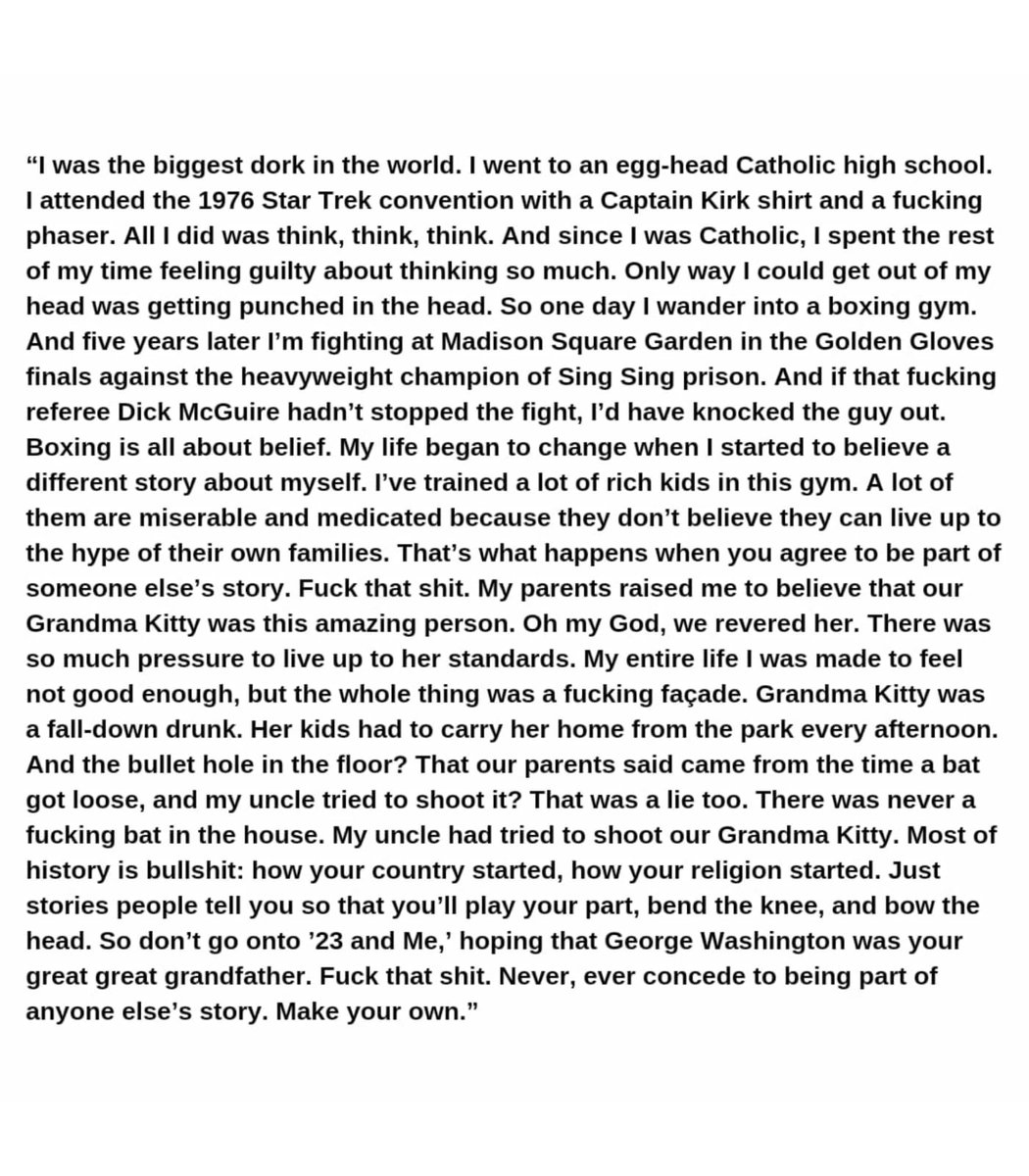 "I was the biggest dork in the world. I went to an egg-head Catholic high school. I attended the 1976 Star Trek convention with a Captain Kirk shirt and a fucking phaser. All I did was think, think, think. And since I was Catholic, I spent the rest of my time feeling guilty about thinking so much. Only way I could get out of my head was getting punched in the head. So one day I wander into a boxing gym. And five years later I'm fighting at Madison Square Garden in the Golden Gloves finals against the heavyweight champion of Sing Sing prison. And if that fucking referee Dick McGuire hadn't stopped the fight, I'd have knocked the guy out. Boxing is all about belief. My life began to change when I started to believe a different story about myself. I've trained a lot of rich kids in this gym. A lot of them are miserable and medicated because they don't believe they can live up to the hype of their own families. That's what happens when you agree to be part of someone else's story. Fuck that shit. My parents raised me to believe that our Grandma Kitty was this amazing person. Oh my God, we revered her. There was so much pressure to live up to her standards. My entire life I was made to feel not good enough, but the whole thing was a fucking façade. Grandma Kitty was a fall-down drunk. Her kids had to carry her home from the park every afternoon. And the bullet hole in the floor? That our parents said came from the time a bat got loose, and my uncle tried to shoot it? That was a lie too. There was never a fucking bat in the house. My uncle had tried to shoot our Grandma Kitty. Most of history is bullshit: how your country started, how your religion started. Just stories people tell you so that you'll play your part, bend the knee, and bow the head. So don't go onto '23 and Me,' hoping that George Washington was your great great grandfather. Fuck that shit. Never, ever concede to being part of anyone else's story. Make your own."